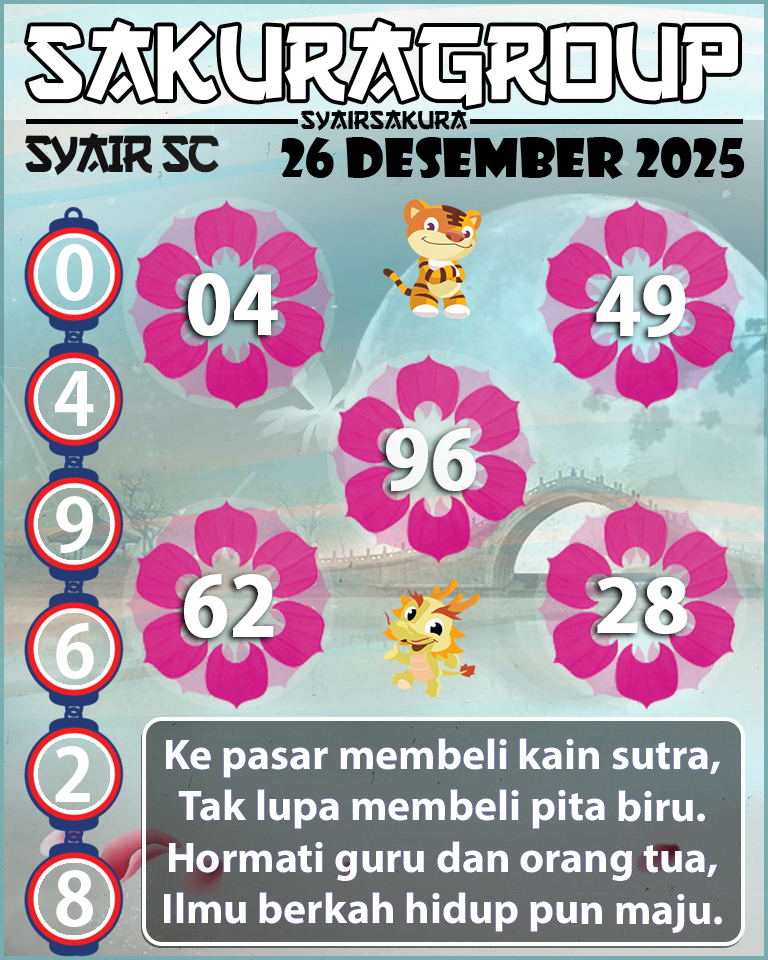 SAKURAGROUP
SYAIRSAKURA
SYAIR SC
26 DESEMBER 2025

0
4
9
6
2
8

04
49
96
62
28

Ke pasar membeli kain sutra,
Tak lupa membeli pita biru.
Hormati guru dan orang tua,
Ilmu berkah hidup pun maju.